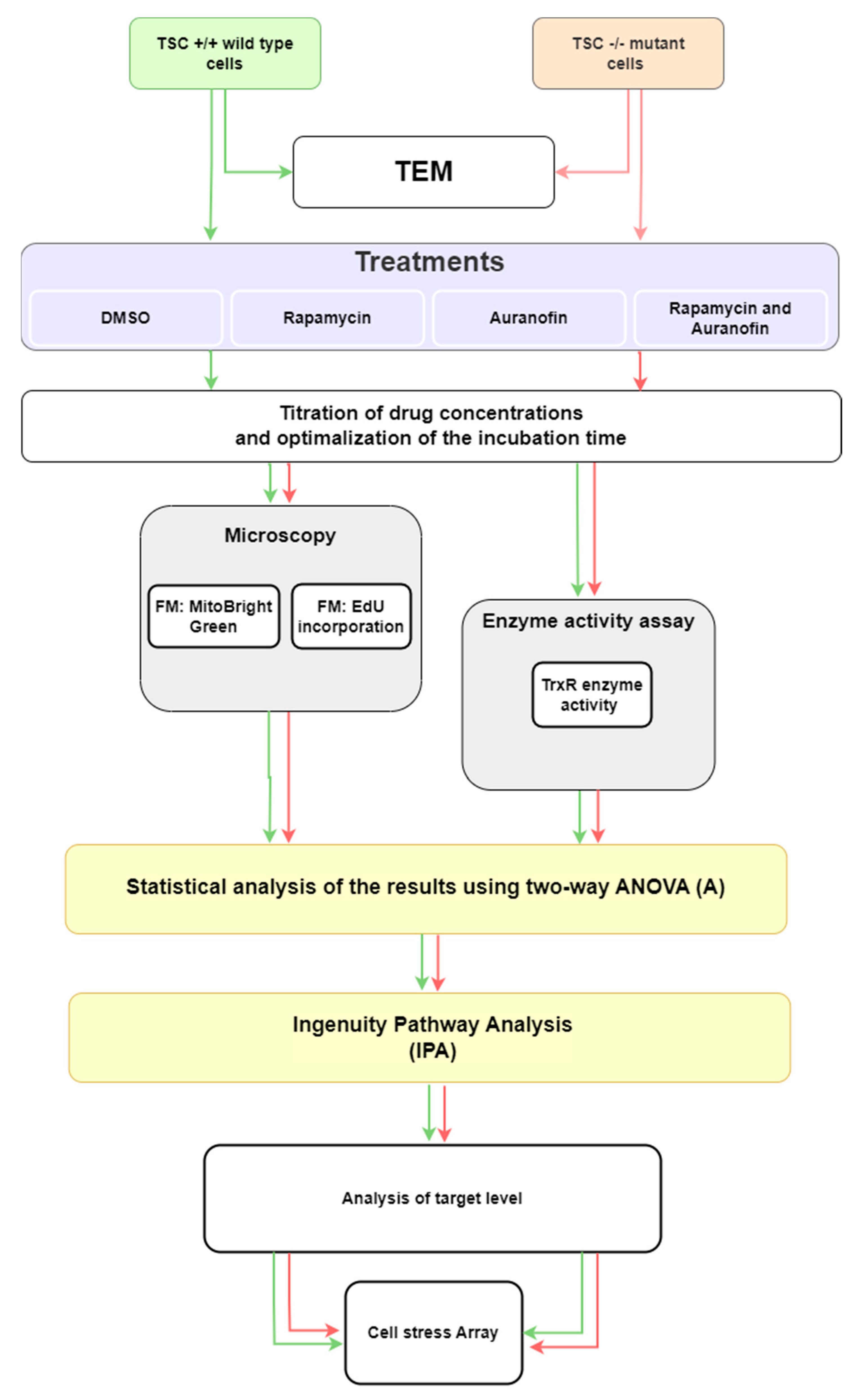 TSC +/+ wild type cells

TSC -/- mutant cells

TEM

Treatments

DMSO

Rapamycin

Auranofin

Rapamycin and Auranofin

Titration of drug concentrations and optimalization of the incubation time

Microscopy

FM: MitoBright Green

FM: EdU incorporation

Enzyme activity assay

TrxR enzyme activity

Statistical analysis of the results using two-way ANOVA (A)

Ingenuity Pathway Analysis (IPA)

Analysis of target level

Cell stress Array